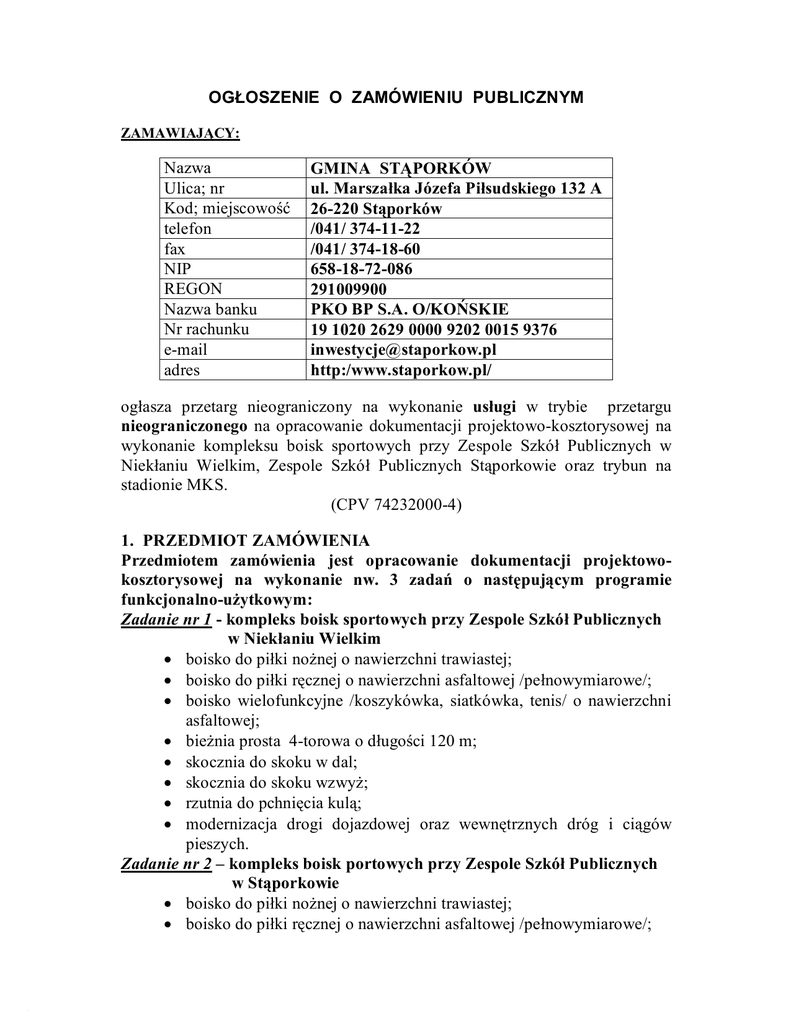 OGŁOSZENIE O ZAMÓWIENIU PUBLICZNYM

ZAMAWIAJĄCY:

| Nazwa | GMINA STĄPORKÓW |
|---|---|
| Ulica; nr | ul. Marszałka Józefa Piłsudskiego 132 A |
| Kod; miejscowość | 26-220 Stąporków |
| telefon | /041/ 374-11-22 |
| fax | /041/ 374-18-60 |
| NIP | 658-18-72-086 |
| REGON | 291009900 |
| Nazwa banku | PKO BP S.A. O/KOŃSKIE |
| Nr rachunku | 19 1020 2629 0000 9202 0015 9376 |
| e-mail | inwestycje@staporkow.pl |
| adres | http:/www.staporkow.pl/ |

ogłasza przetarg nieograniczony na wykonanie usługi w trybie przetargu nieograniczonego na opracowanie dokumentacji projektowo-kosztorysowej na wykonanie kompleksu boisk sportowych przy Zespole Szkół Publicznych w Niekłaniu Wielkim, Zespole Szkół Publicznych Stąporkowie oraz trybun na stadionie MKS.

(CPV 74232000-4)

1. PRZEDMIOT ZAMÓWIENIA
Przedmiotem zamówienia jest opracowanie dokumentacji projektowo-kosztorysowej na wykonanie nw. 3 zadań o następującym programie funkcjonalno-użytkowym:
Zadanie nr 1 - kompleks boisk sportowych przy Zespole Szkół Publicznych w Niekłaniu Wielkim
• boisko do piłki nożnej o nawierzchni trawiastej;
• boisko do piłki ręcznej o nawierzchni asfaltowej /pełnowymiarowe/;
• boisko wielofunkcyjne /koszykówka, siatkówka, tenis/ o nawierzchni asfaltowej;
• bieżnia prosta 4-torowa o długości 120 m;
• skocznia do skoku w dal;
• skocznia do skoku wzwyż;
• rzutnia do pchnięcia kulą;
• modernizacja drogi dojazdowej oraz wewnętrznych dróg i ciągów pieszych.
Zadanie nr 2 – kompleks boisk portowych przy Zespole Szkół Publicznych w Stąporkowie
• boisko do piłki nożnej o nawierzchni trawiastej;
• boisko do piłki ręcznej o nawierzchni asfaltowej /pełnowymiarowe/;